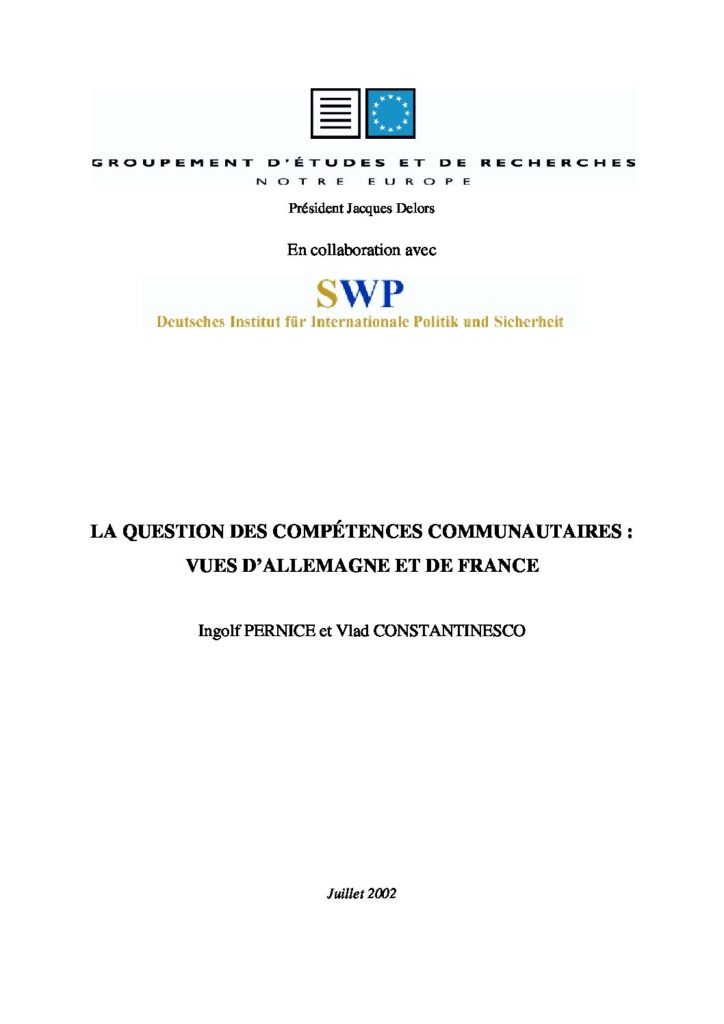 GROUPEMENT D'ÉTUDES ET DE RECHERCHES
NOTRE EUROPE

Président Jacques Delors

En collaboration avec

SWP
Deutsches Institut für Internationale Politik und Sicherheit

LA QUESTION DES COMPÉTENCES COMMUNAUTAIRES :
VUES D'ALLEMAGNE ET DE FRANCE

Ingolf PERNICE et Vlad CONSTANTINESCO

Juillet 2002